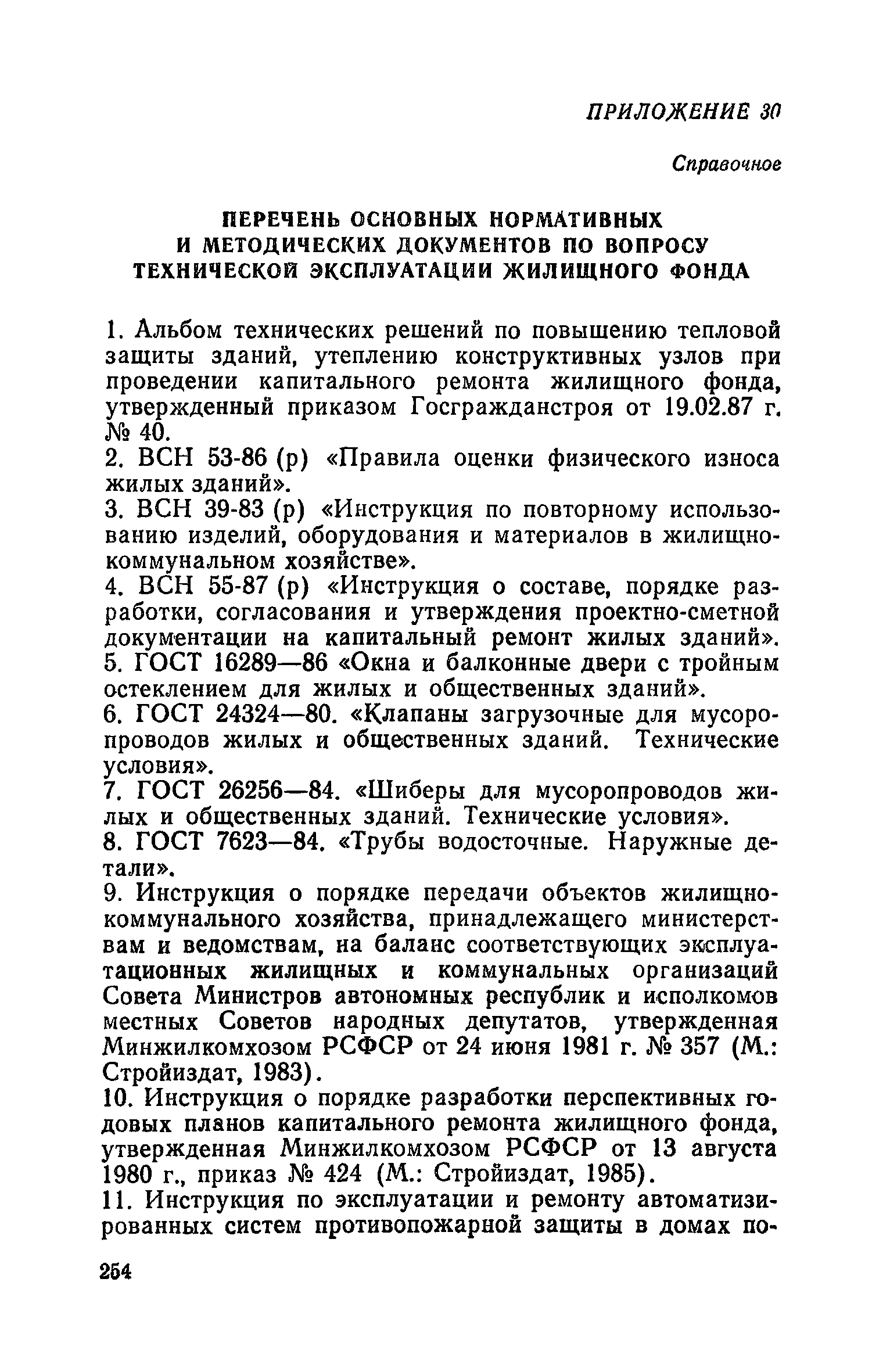 ПРИЛОЖЕНИЕ 30

Справочное

ПЕРЕЧЕНЬ ОСНОВНЫХ НОРМАТИВНЫХ И МЕТОДИЧЕСКИХ ДОКУМЕНТОВ ПО ВОПРОСУ ТЕХНИЧЕСКОЙ ЭКСПЛУАТАЦИИ ЖИЛИЩНОГО ФОНДА

1. Альбом технических решений по повышению тепловой защиты зданий, утеплению конструктивных узлов при проведении капитального ремонта жилищного фонда, утвержденный приказом Госгражданстроя от 19.02.87 г. № 40.

2. ВСН 53-86 (р) «Правила оценки физического износа жилых зданий».

3. ВСН 39-83 (р) «Инструкция по повторному использованию изделий, оборудования и материалов в жилищно-коммунальном хозяйстве».

4. ВСН 55-87 (р) «Инструкция о составе, порядке разработки, согласования и утверждения проектно-сметной документации на капитальный ремонт жилых зданий».

5. ГОСТ 16289—86 «Окна и балконные двери с тройным остеклением для жилых и общественных зданий».

6. ГОСТ 24324—80. «Клапаны загрузочные для мусоропроводов жилых и общественных зданий. Технические условия».

7. ГОСТ 26256—84. «Шиберы для мусоропроводов жилых и общественных зданий. Технические условия».

8. ГОСТ 7623—84. «Трубы водосточные. Наружные детали».

9. Инструкция о порядке передачи объектов жилищно-коммунального хозяйства, принадлежащего министерствам и ведомствам, на баланс соответствующих эксплуатационных жилищных и коммунальных организаций Совета Министров автономных республик и исполкомов местных Советов народных депутатов, утвержденная Минжилкомхозом РСФСР от 24 июня 1981 г. № 357 (М.: Стройиздат, 1983).

10. Инструкция о порядке разработки перспективных годовых планов капитального ремонта жилищного фонда, утвержденная Минжилкомхозом РСФСР от 13 августа 1980 г., приказ № 424 (М.: Стройиздат, 1985).

11. Инструкция по эксплуатации и ремонту автоматизированных систем противопожарной защиты в домах по-

254